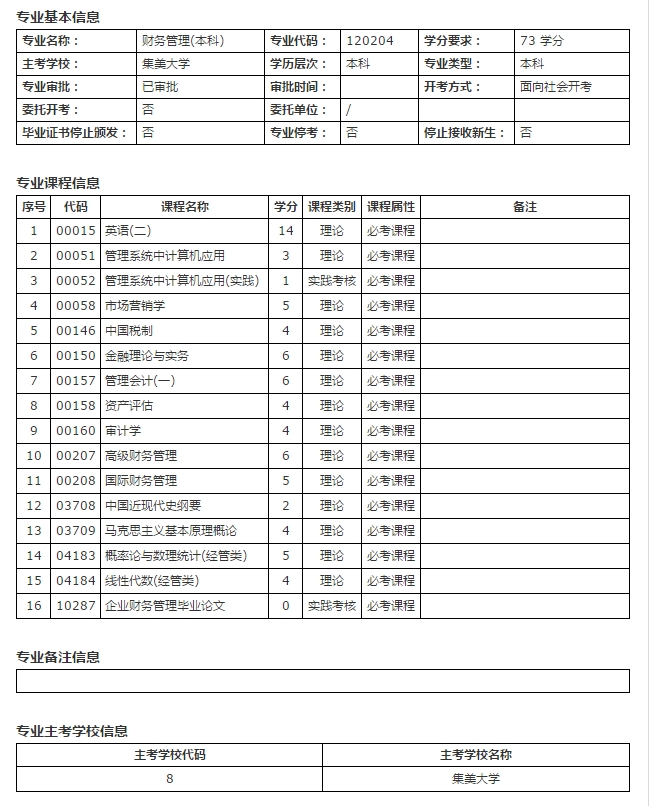 专业基本信息

| 专业名称： | 财务管理(本科) | 专业代码： | 120204 | 学分要求： | 73 学分 |
|---|---|---|---|---|---|
| 主考学校： | 集美大学 | 学历层次： | 本科 | 专业类型： | 本科 |
| 专业审批： | 已审批 | 审批时间： | | 开考方式： | 面向社会开考 |
| 委托开考： | 否 | 委托单位： | / | | |
| 毕业证书停止颁发： | 否 | 专业停考： | 否 | 停止接收新生： | 否 |

专业课程信息

| 序号 | 代码 | 课程名称 | 学分 | 课程类别 | 课程属性 | 备注 |
|---|---|---|---|---|---|---|
| 1 | 00015 | 英语(二) | 14 | 理论 | 必考课程 | |
| 2 | 00051 | 管理系统中计算机应用 | 3 | 理论 | 必考课程 | |
| 3 | 00052 | 管理系统中计算机应用(实践) | 1 | 实践考核 | 必考课程 | |
| 4 | 00058 | 市场营销学 | 5 | 理论 | 必考课程 | |
| 5 | 00146 | 中国税制 | 4 | 理论 | 必考课程 | |
| 6 | 00150 | 金融理论与实务 | 6 | 理论 | 必考课程 | |
| 7 | 00157 | 管理会计(一) | 6 | 理论 | 必考课程 | |
| 8 | 00158 | 资产评估 | 4 | 理论 | 必考课程 | |
| 9 | 00160 | 审计学 | 4 | 理论 | 必考课程 | |
| 10 | 00207 | 高级财务管理 | 6 | 理论 | 必考课程 | |
| 11 | 00208 | 国际财务管理 | 5 | 理论 | 必考课程 | |
| 12 | 03708 | 中国近现代史纲要 | 2 | 理论 | 必考课程 | |
| 13 | 03709 | 马克思主义基本原理概论 | 4 | 理论 | 必考课程 | |
| 14 | 04183 | 概率论与数理统计(经管类) | 5 | 理论 | 必考课程 | |
| 15 | 04184 | 线性代数(经管类) | 4 | 理论 | 必考课程 | |
| 16 | 10287 | 企业财务管理毕业论文 | 0 | 实践考核 | 必考课程 | |

专业备注信息

专业主考学校信息

| 主考学校代码 | 主考学校名称 |
|---|---|
| 8 | 集美大学 |